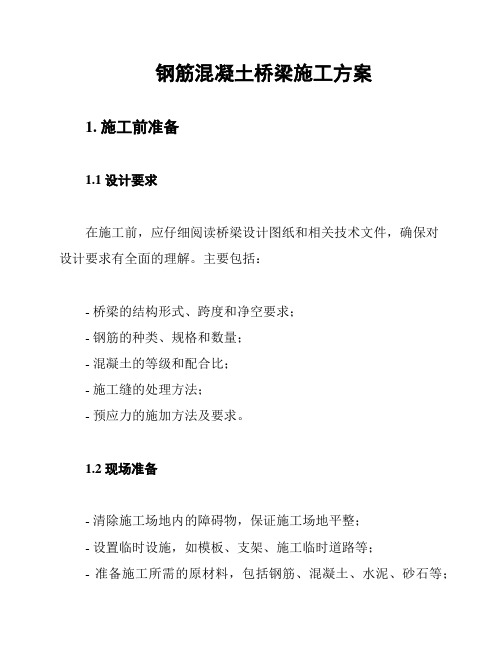 钢筋混凝土桥梁施工方案

1. 施工前准备

1.1 设计要求

在施工前，应仔细阅读桥梁设计图纸和相关技术文件，确保对设计要求有全面的理解。主要包括：

- 桥梁的结构形式、跨度和净空要求；
- 钢筋的种类、规格和数量；
- 混凝土的等级和配合比；
- 施工缝的处理方法；
- 预应力的施加方法及要求。

1.2 现场准备

- 清除施工场地内的障碍物，保证施工场地平整；
- 设置临时设施，如模板、支架、施工临时道路等；
- 准备施工所需的原材料，包括钢筋、混凝土、水泥、砂石等；